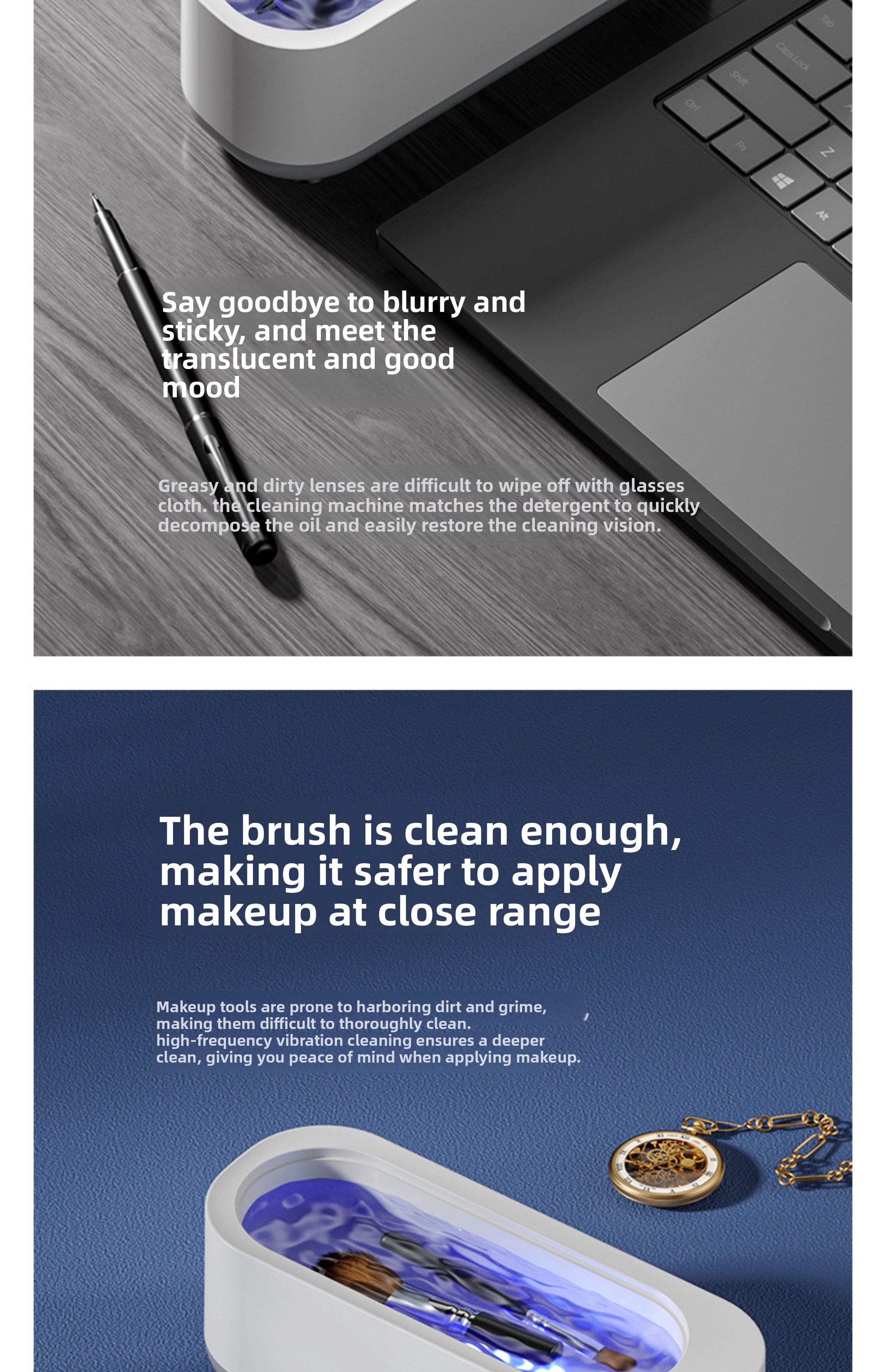 Say goodbye to blurry and sticky, and meet the translucent and good mood

Greasy and dirty lenses are difficult to wipe off with glasses cloth. the cleaning machine matches the detergent to quickly decompose the oil and easily restore the cleaning vision.

The brush is clean enough, making it safer to apply makeup at close range

Makeup tools are prone to harboring dirt and grime, making them difficult to thoroughly clean. high-frequency vibration cleaning ensures a deeper clean, giving you peace of mind when applying makeup.